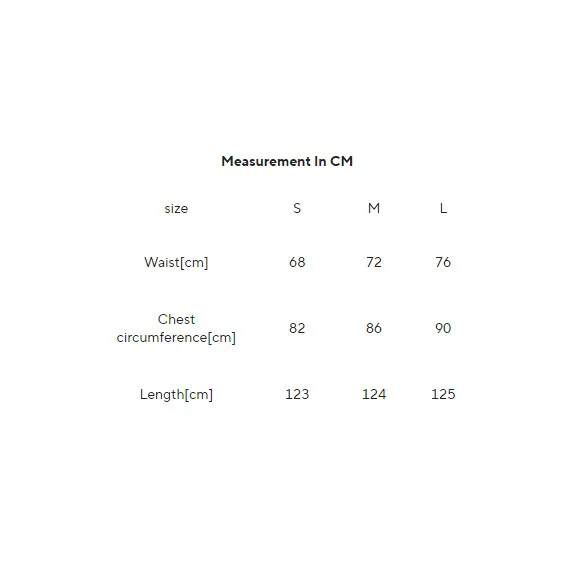 Measurement In CM

| size | S | M | L |
|---|---|---|---|
| Waist[cm] | 68 | 72 | 76 |
| Chest circumference[cm] | 82 | 86 | 90 |
| Length[cm] | 123 | 124 | 125 |